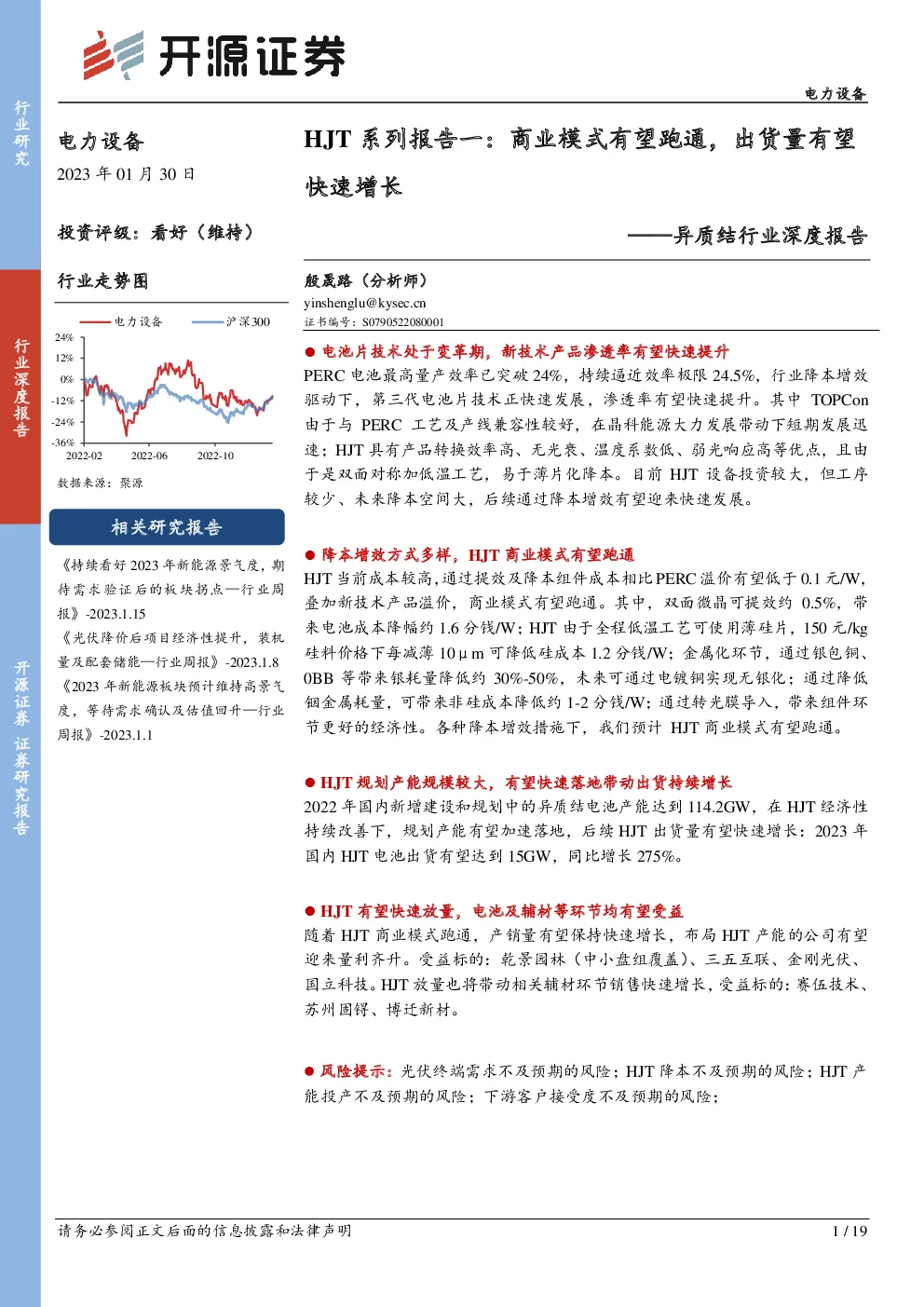 行业研究

行业深度报告

开源证券 证券研究报告

开源证券

电力设备

电力设备

2023 年 01 月 30 日

投资评级：看好（维持）

行业走势图

电力设备 沪深300

24%
12%
0%
-12%
-24%
-36%
2022-02 2022-06 2022-10

数据来源：聚源

相关研究报告

《持续看好 2023 年新能源景气度，期待需求验证后的板块拐点—行业周报》-2023.1.15

《光伏降价后项目经济性提升，装机量及配套储能—行业周报》-2023.1.8

《2023 年新能源板块预计维持高景气度，等待需求确认及估值回升—行业周报》-2023.1.1

HJT 系列报告一：商业模式有望跑通，出货量有望快速增长

——异质结行业深度报告

殷晟路（分析师）

yinshenglu@kysec.cn

证书编号：S0790522080001

● 电池片技术处于变革期，新技术产品渗透率有望快速提升

PERC 电池最高量产效率已突破 24%，持续逼近效率极限 24.5%，行业降本增效驱动下，第三代电池片技术正快速发展，渗透率有望快速提升。其中 TOPCon 由于与 PERC 工艺及产线兼容性较好，在晶科能源大力发展带动下短期发展迅速；HJT 具有产品转换效率高、无光衰、温度系数低、弱光响应高等优点，且由于是双面对称加低温工艺，易于薄片化降本。目前 HJT 设备投资较大，但工序较少、未来降本空间大，后续通过降本增效有望迎来快速发展。

● 降本增效方式多样，HJT 商业模式有望跑通

HJT 当前成本较高，通过提效及降本组件成本相比 PERC 溢价有望低于 0.1 元/W，叠加新技术产品溢价，商业模式有望跑通。其中，双面微晶可提效约 0.5%，带来电池成本降幅约 1.6 分钱/W；HJT 由于全程低温工艺可使用薄硅片，150 元/kg 硅料价格下每减薄 10μm 可降低硅成本 1.2 分钱/W；金属化环节，通过银包铜、0BB 等带来银耗量降低约 30%-50%，未来可通过电镀铜实现无银化；通过降低铟金属耗量，可带来非硅成本降低约 1-2 分钱/W；通过转光膜导入，带来组件环节更好的经济性。各种降本增效措施下，我们预计 HJT 商业模式有望跑通。

● HJT 规划产能规模较大，有望快速落地带动出货持续增长

2022 年国内新增建设和规划中的异质结电池产能达到 114.2GW，在 HJT 经济性持续改善下，规划产能有望加速落地，后续 HJT 出货量有望快速增长：2023 年国内 HJT 电池出货有望达到 15GW，同比增长 275%。

● HJT 有望快速放量，电池及辅材等环节均有望受益

随着 HJT 商业模式跑通，产销量有望保持快速增长，布局 HJT 产能的公司有望迎来量利齐升。受益标的：乾景园林（中小盘组覆盖）、三五互联、金刚光伏、国立科技。HJT 放量也将带动相关辅材环节销售快速增长，受益标的：赛伍技术、苏州固锝、博迁新材。

● 风险提示：光伏终端需求不及预期的风险；HJT 降本不及预期的风险；HJT 产能投产不及预期的风险；下游客户接受度不及预期的风险；

请务必参阅正文后面的信息披露和法律声明

1 / 19